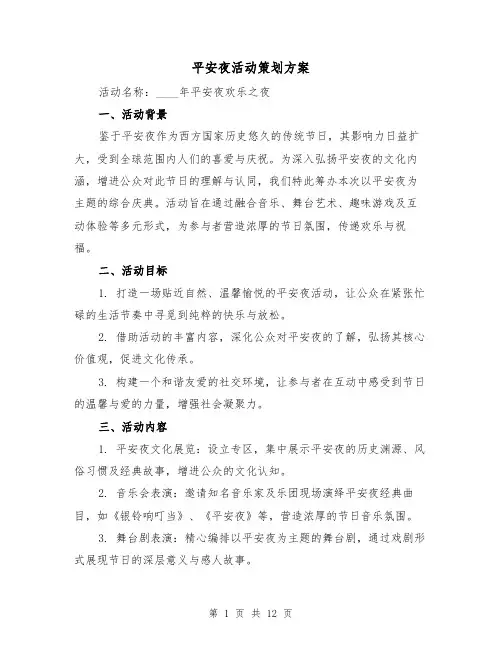 平安夜活动策划方案

活动名称：____年平安夜欢乐之夜

一、活动背景

鉴于平安夜作为西方国家历史悠久的传统节日，其影响力日益扩大，受到全球范围内人们的喜爱与庆祝。为深入弘扬平安夜的文化内涵，增进公众对此节日的理解与认同，我们特此筹办本次以平安夜为主题的综合庆典。活动旨在通过融合音乐、舞台艺术、趣味游戏及互动体验等多元形式，为参与者营造浓厚的节日氛围，传递欢乐与祝福。

二、活动目标

1. 打造一场贴近自然、温馨愉悦的平安夜活动，让公众在紧张忙碌的生活节奏中寻觅到纯粹的快乐与放松。

2. 借助活动的丰富内容，深化公众对平安夜的了解，弘扬其核心价值观，促进文化传承。

3. 构建一个和谐友爱的社交环境，让参与者在互动中感受到节日的温馨与爱的力量，增强社会凝聚力。

三、活动内容

1. 平安夜文化展览：设立专区，集中展示平安夜的历史渊源、风俗习惯及经典故事，增进公众的文化认知。

2. 音乐会表演：邀请知名音乐家及乐团现场演绎平安夜经典曲目，如《银铃响叮当》、《平安夜》等，营造浓厚的节日音乐氛围。

3. 舞台剧表演：精心编排以平安夜为主题的舞台剧，通过戏剧形式展现节日的深层意义与感人故事。

第 1 页 共 12 页